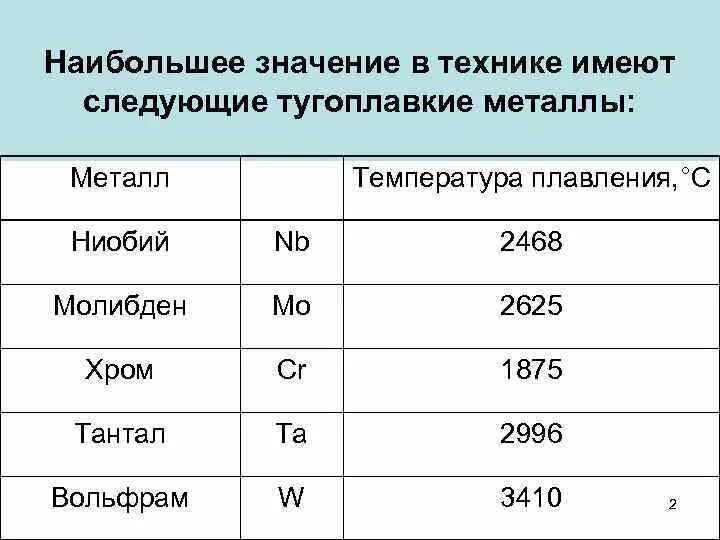 Наибольшее значение в технике имеют следующие тугоплавкие металлы:

| Металл | | Температура плавления,°С |
|---|---|---|
| Ниобий | Nb | 2468 |
| Молибден | Mo | 2625 |
| Хром | Cr | 1875 |
| Тантал | Ta | 2996 |
| Вольфрам | W | 3410 |

2